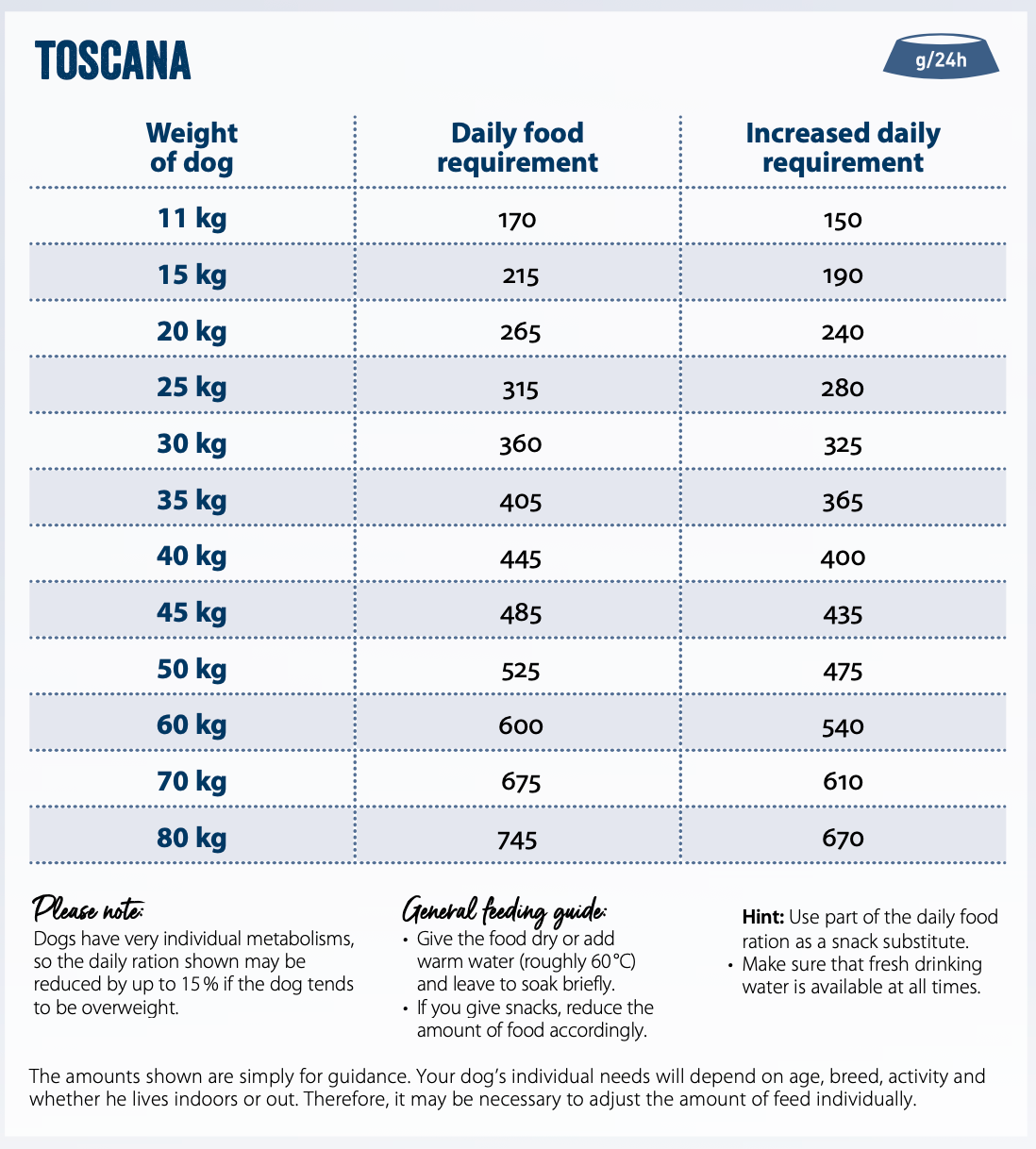 TOSCANA

g/24h

| Weight of dog | Daily food requirement | Increased daily requirement |
|---|---|---|
| 11 kg | 170 | 150 |
| 15 kg | 215 | 190 |
| 20 kg | 265 | 240 |
| 25 kg | 315 | 280 |
| 30 kg | 360 | 325 |
| 35 kg | 405 | 365 |
| 40 kg | 445 | 400 |
| 45 kg | 485 | 435 |
| 50 kg | 525 | 475 |
| 60 kg | 600 | 540 |
| 70 kg | 675 | 610 |
| 80 kg | 745 | 670 |

Please note:
Dogs have very individual metabolisms, so the daily ration shown may be reduced by up to 15 % if the dog tends to be overweight.

General feeding guide:
• Give the food dry or add warm water (roughly 60 °C) and leave to soak briefly.
• If you give snacks, reduce the amount of food accordingly.

Hint: Use part of the daily food ration as a snack substitute.
• Make sure that fresh drinking water is available at all times.

The amounts shown are simply for guidance. Your dog's individual needs will depend on age, breed, activity and whether he lives indoors or out. Therefore, it may be necessary to adjust the amount of feed individually.